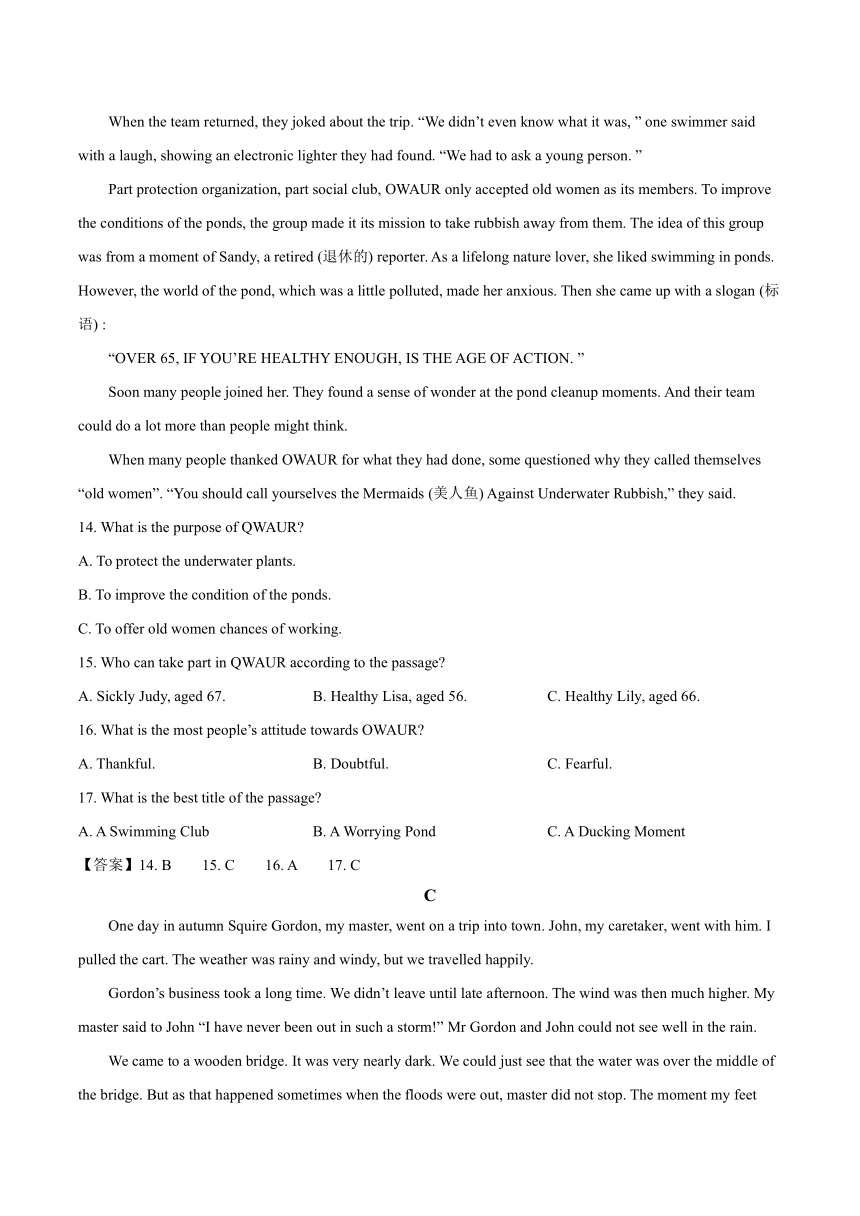 When the team returned, they joked about the trip. “We didn’t even know what it was, ” one swimmer said with a laugh, showing an electronic lighter they had found. “We had to ask a young person. ”

Part protection organization, part social club, OWAUR only accepted old women as its members. To improve the conditions of the ponds, the group made it its mission to take rubbish away from them. The idea of this group was from a moment of Sandy, a retired (退休的) reporter. As a lifelong nature lover, she liked swimming in ponds. However, the world of the pond, which was a little polluted, made her anxious. Then she came up with a slogan (标语) :

“OVER 65, IF YOU’RE HEALTHY ENOUGH, IS THE AGE OF ACTION. ”

Soon many people joined her. They found a sense of wonder at the pond cleanup moments. And their team could do a lot more than people might think.

When many people thanked OWAUR for what they had done, some questioned why they called themselves “old women”. “You should call yourselves the Mermaids (美人鱼) Against Underwater Rubbish,” they said.

14. What is the purpose of QWAUR?

A. To protect the underwater plants.

B. To improve the condition of the ponds.

C. To offer old women chances of working.

15. Who can take part in QWAUR according to the passage?

A. Sickly Judy, aged 67.

B. Healthy Lisa, aged 56.

C. Healthy Lily, aged 66.

16. What is the most people’s attitude towards OWAUR?

A. Thankful.

B. Doubtful.

C. Fearful.

17. What is the best title of the passage?

A. A Swimming Club

B. A Worrying Pond

C. A Ducking Moment

【答案】14. B 15. C 16. A 17. C

C

One day in autumn Squire Gordon, my master, went on a trip into town. John, my caretaker, went with him. I pulled the cart. The weather was rainy and windy, but we travelled happily.

Gordon’s business took a long time. We didn’t leave until late afternoon. The wind was then much higher. My master said to John “I have never been out in such a storm!” Mr Gordon and John could not see well in the rain.

We came to a wooden bridge. It was very nearly dark. We could just see that the water was over the middle of the bridge. But as that happened sometimes when the floods were out, master did not stop. The moment my feet